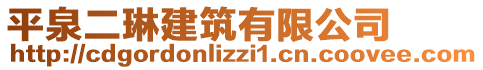 平泉二琳建筑有限公司
http://cdgordonlizzi1.cn.coovee.com